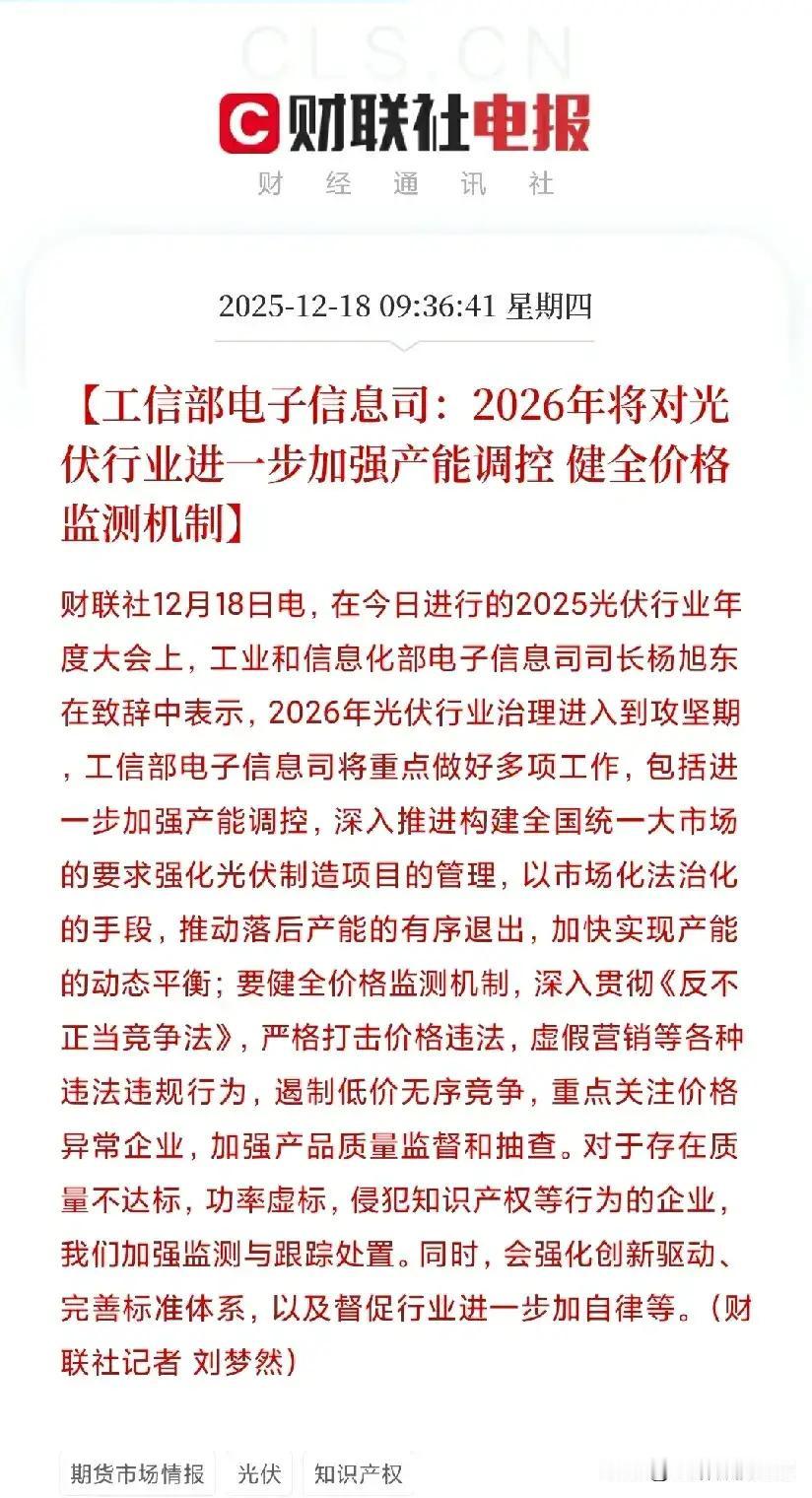 CLS.CN

财联社电报
财经通讯社

2025-12-18 09:36:41 星期四

【工信部电子信息司：2026年将对光伏行业进一步加强产能调控 健全价格监测机制】

财联社12月18日电，在今日进行的2025光伏行业年度大会上，工业和信息化部电子信息司司长杨旭东在致辞中表示，2026年光伏行业治理进入到攻坚期，工信部电子信息司将重点做好多项工作，包括进一步加强产能调控，深入推进构建全国统一大市场的要求强化光伏制造项目的管理，以市场化法治化的手段，推动落后产能的有序退出，加快实现产能的动态平衡；要健全价格监测机制，深入贯彻《反不正当竞争法》，严格打击价格违法，虚假营销等各种违法违规行为，遏制低价无序竞争，重点关注价格异常企业，加强产品质量监督和抽查。对于存在质量不达标，功率虚标，侵犯知识产权等行为的企业，我们加强监测与跟踪处置。同时，会强化创新驱动、完善标准体系，以及督促行业进一步加自律等。（财联社记者 刘梦然）

期货市场情报 光伏 知识产权